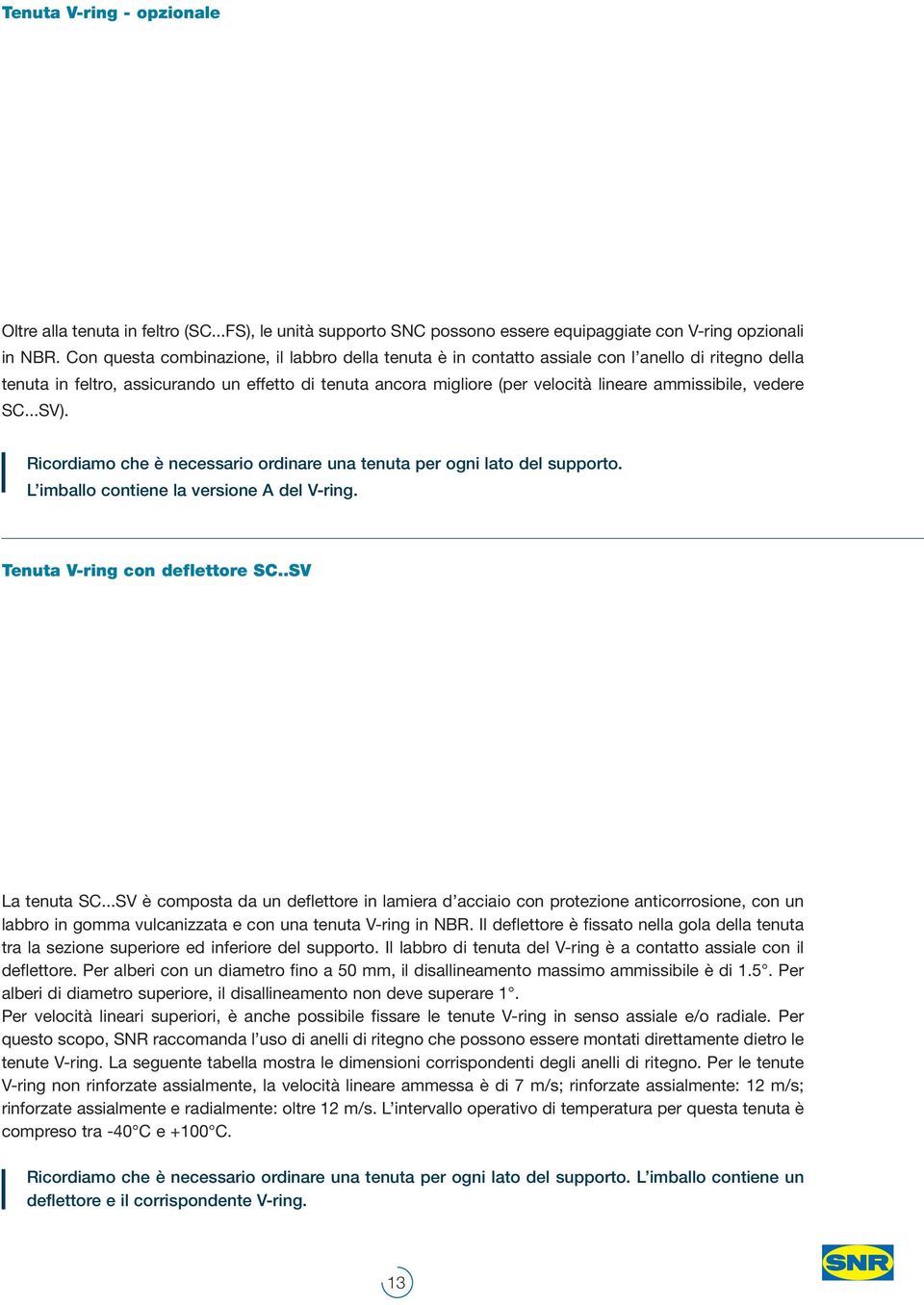 Tenuta V-ring - opzionale

Oltre alla tenuta in feltro (SC...FS), le unità supporto SNC possono essere equipaggiate con V-ring opzionali in NBR. Con questa combinazione, il labbro della tenuta è in contatto assiale con l'anello di ritegno della tenuta in feltro, assicurando un effetto di tenuta ancora migliore (per velocità lineare ammissibile, vedere SC...SV).

Ricordiamo che è necessario ordinare una tenuta per ogni lato del supporto.
L'imballo contiene la versione A del V-ring.

Tenuta V-ring con deflettore SC..SV

La tenuta SC...SV è composta da un deflettore in lamiera d'acciaio con protezione anticorrosione, con un labbro in gomma vulcanizzata e con una tenuta V-ring in NBR. Il deflettore è fissato nella gola della tenuta tra la sezione superiore ed inferiore del supporto. Il labbro di tenuta del V-ring è a contatto assiale con il deflettore. Per alberi con un diametro fino a 50 mm, il disallineamento massimo ammissibile è di 1.5°. Per alberi di diametro superiore, il disallineamento non deve superare 1°.
Per velocità lineari superiori, è anche possibile fissare le tenute V-ring in senso assiale e/o radiale. Per questo scopo, SNR raccomanda l'uso di anelli di ritegno che possono essere montati direttamente dietro le tenute V-ring. La seguente tabella mostra le dimensioni corrispondenti degli anelli di ritegno. Per le tenute V-ring non rinforzate assialmente, la velocità lineare ammessa è di 7 m/s; rinforzate assialmente: 12 m/s; rinforzate assialmente e radialmente: oltre 12 m/s. L'intervallo operativo di temperatura per questa tenuta è compreso tra -40°C e +100°C.

Ricordiamo che è necessario ordinare una tenuta per ogni lato del supporto. L'imballo contiene un deflettore e il corrispondente V-ring.

13

SNR